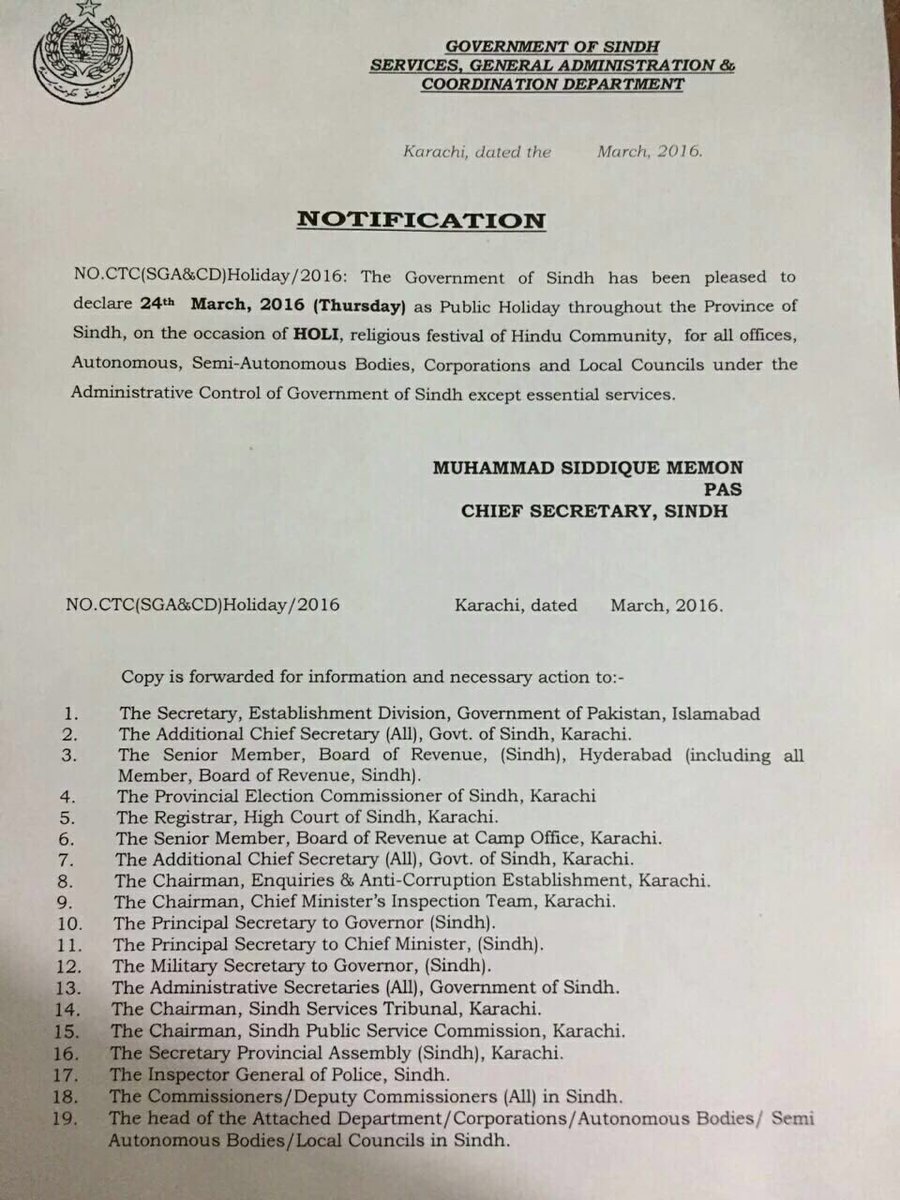 GOVERNMENT OF SINDH
SERVICES, GENERAL ADMINISTRATION &
COORDINATION DEPARTMENT

Karachi, dated the March, 2016.

NOTIFICATION

NO.CTC(SGA&CD)Holiday/2016: The Government of Sindh has been pleased to declare 24th March, 2016 (Thursday) as Public Holiday throughout the Province of Sindh, on the occasion of HOLI, religious festival of Hindu Community, for all offices, Autonomous, Semi-Autonomous Bodies, Corporations and Local Councils under the Administrative Control of Government of Sindh except essential services.

MUHAMMAD SIDDIQUE MEMON
PAS
CHIEF SECRETARY, SINDH

NO.CTC(SGA&CD)Holiday/2016 Karachi, dated March, 2016.

Copy is forwarded for information and necessary action to:-

1. The Secretary, Establishment Division, Government of Pakistan, Islamabad
2. The Additional Chief Secretary (All), Govt. of Sindh, Karachi.
3. The Senior Member, Board of Revenue, (Sindh), Hyderabad (including all Member, Board of Revenue, Sindh).
4. The Provincial Election Commissioner of Sindh, Karachi
5. The Registrar, High Court of Sindh, Karachi.
6. The Senior Member, Board of Revenue at Camp Office, Karachi.
7. The Additional Chief Secretary (All), Govt. of Sindh, Karachi.
8. The Chairman, Enquiries & Anti-Corruption Establishment, Karachi.
9. The Chairman, Chief Minister's Inspection Team, Karachi.
10. The Principal Secretary to Governor (Sindh).
11. The Principal Secretary to Chief Minister, (Sindh).
12. The Military Secretary to Governor, (Sindh).
13. The Administrative Secretaries (All), Government of Sindh.
14. The Chairman, Sindh Services Tribunal, Karachi.
15. The Chairman, Sindh Public Service Commission, Karachi.
16. The Secretary Provincial Assembly (Sindh), Karachi.
17. The Inspector General of Police, Sindh.
18. The Commissioners/Deputy Commissioners (All) in Sindh.
19. The head of the Attached Department/Corporations/Autonomous Bodies/ Semi Autonomous Bodies/Local Councils in Sindh.